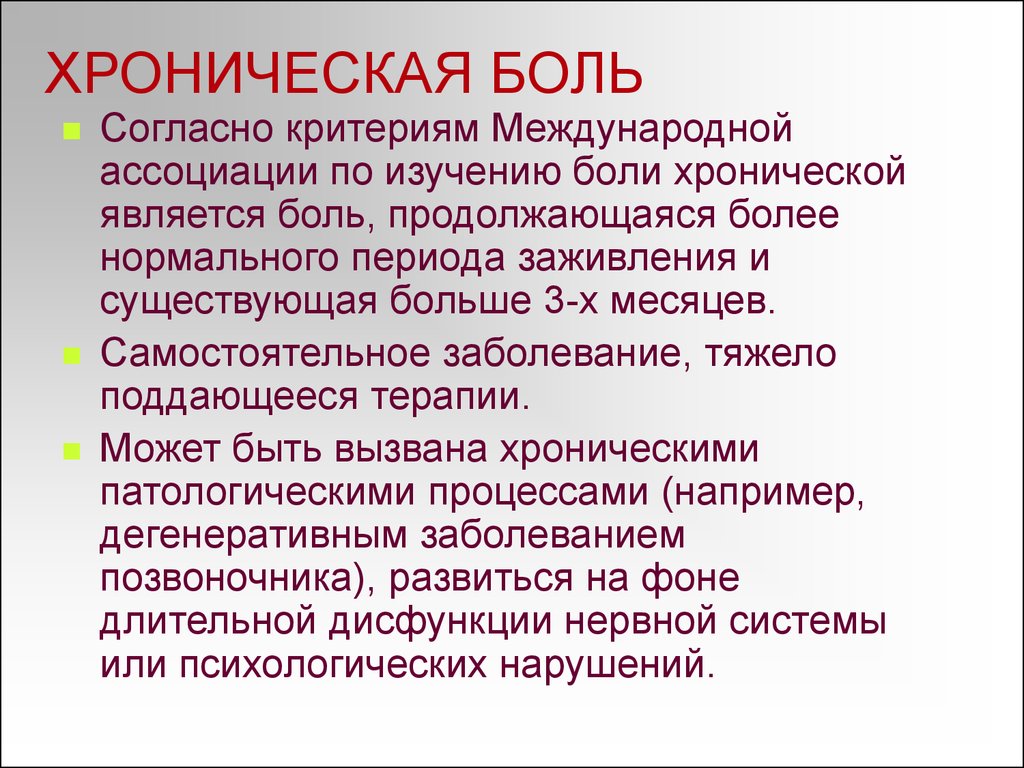 ХРОНИЧЕСКАЯ БОЛЬ

Согласно критериям Международной ассоциации по изучению боли хронической является боль, продолжающаяся более нормального периода заживления и существующая больше 3-х месяцев.

Самостоятельное заболевание, тяжело поддающееся терапии.

Может быть вызвана хроническими патологическими процессами (например, дегенеративным заболеванием позвоночника), развиться на фоне длительной дисфункции нервной системы или психологических нарушений.